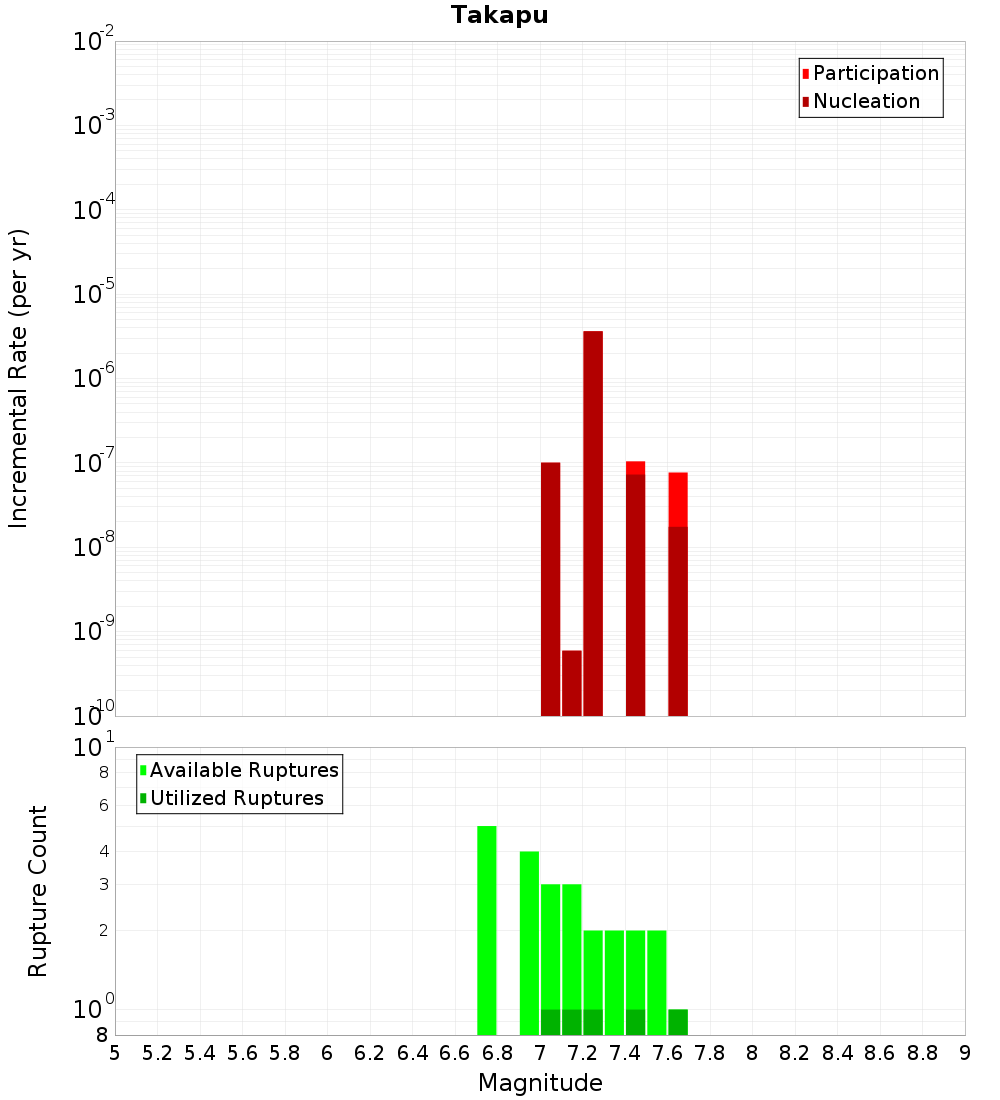 Takapu

Participation
Nucleation

Incremental Rate (per yr)

$10^{-2}$
$10^{-3}$
$10^{-4}$
$10^{-5}$
$10^{-6}$
$10^{-7}$
$10^{-8}$
$10^{-9}$
$10^{-10}$

Available Ruptures
Utilized Ruptures

Rupture Count

$10^{1}$
8
6
4
3
2
$10^{0}$
8

5 5.2 5.4 5.6 5.8 6 6.2 6.4 6.6 6.8 7 7.2 7.4 7.6 7.8 8 8.2 8.4 8.6 8.8 9

Magnitude